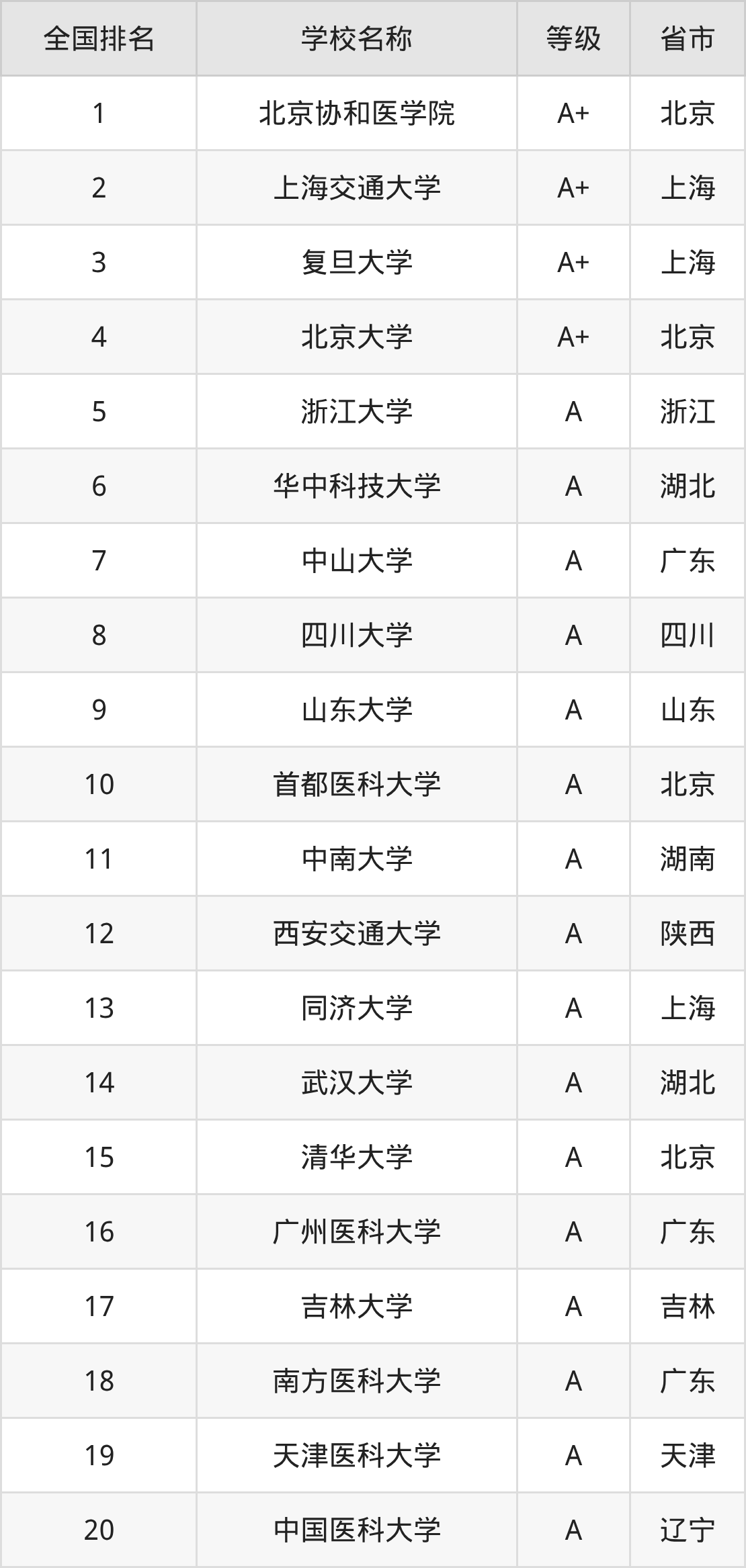 | 全国排名 | 学校名称 | 等级 | 省市 |
|---|---|---|---|
| 1 | 北京协和医学院 | A+ | 北京 |
| 2 | 上海交通大学 | A+ | 上海 |
| 3 | 复旦大学 | A+ | 上海 |
| 4 | 北京大学 | A+ | 北京 |
| 5 | 浙江大学 | A | 浙江 |
| 6 | 华中科技大学 | A | 湖北 |
| 7 | 中山大学 | A | 广东 |
| 8 | 四川大学 | A | 四川 |
| 9 | 山东大学 | A | 山东 |
| 10 | 首都医科大学 | A | 北京 |
| 11 | 中南大学 | A | 湖南 |
| 12 | 西安交通大学 | A | 陕西 |
| 13 | 同济大学 | A | 上海 |
| 14 | 武汉大学 | A | 湖北 |
| 15 | 清华大学 | A | 北京 |
| 16 | 广州医科大学 | A | 广东 |
| 17 | 吉林大学 | A | 吉林 |
| 18 | 南方医科大学 | A | 广东 |
| 19 | 天津医科大学 | A | 天津 |
| 20 | 中国医科大学 | A | 辽宁 |